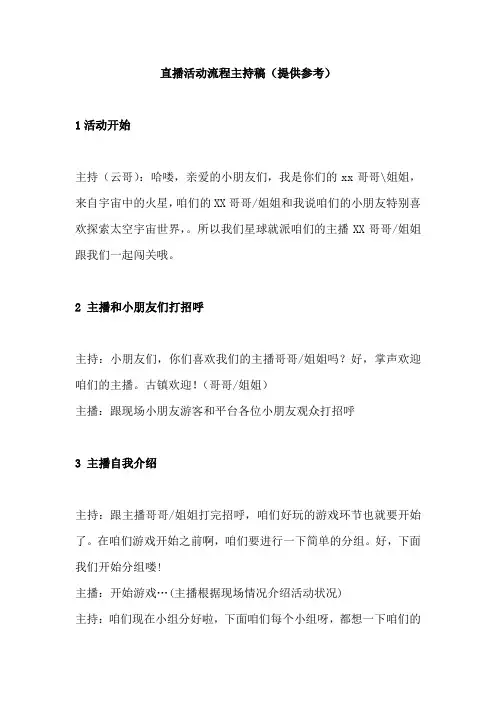 直播活动流程主持稿（提供参考）

1 活动开始

主持（云哥）：哈喽，亲爱的小朋友们，我是你们的 xx 哥哥\姐姐，来自宇宙中的火星，咱们的 XX 哥哥/姐姐和我说咱们的小朋友特别喜欢探索太空宇宙世界，。所以我们星球就派咱们的主播 XX 哥哥/姐姐跟我们一起闯关哦。

2 主播和小朋友们打招呼

主持：小朋友们，你们喜欢我们的主播哥哥/姐姐吗？好，掌声欢迎咱们的主播。古镇欢迎！（哥哥/姐姐）
主播：跟现场小朋友游客和平台各位小朋友观众打招呼

3 主播自我介绍

主持：跟主播哥哥/姐姐打完招呼，咱们好玩的游戏环节也就要开始了。在咱们游戏开始之前啊，咱们要进行一下简单的分组。好，下面我们开始分组喽！
主播：开始游戏…(主播根据现场情况介绍活动状况)
主持：咱们现在小组分好啦，下面咱们每个小组呀，都想一下咱们的